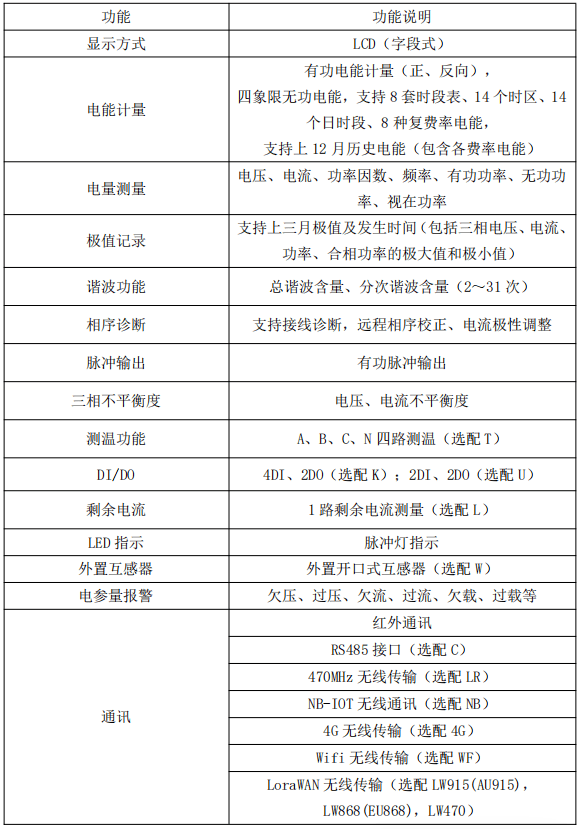 | 功能 | 功能说明 |
|---|---|
| 显示方式 | LCD（字段式） |
| 电能计量 | 有功电能计量（正、反向），四象限无功电能，支持 8 套时段表、14 个时区、14 个日时段、8 种复费率电能，支持上 12 月历史电能（包含各费率电能） |
| 电量测量 | 电压、电流、功率因数、频率、有功功率、无功功率、视在功率 |
| 极值记录 | 支持上三月极值及发生时间（包括三相电压、电流、功率、合相功率的极大值和极小值） |
| 谐波功能 | 总谐波含量、分次谐波含量（2～31 次） |
| 相序诊断 | 支持接线诊断，远程相序校正、电流极性调整 |
| 脉冲输出 | 有功脉冲输出 |
| 三相不平衡度 | 电压、电流不平衡度 |
| 测温功能 | A、B、C、N 四路测温（选配 T） |
| DI/DO | 4DI、2DO（选配 K）；2DI、2DO（选配 U） |
| 剩余电流 | 1 路剩余电流测量（选配 L） |
| LED 指示 | 脉冲灯指示 |
| 外置互感器 | 外置开口式互感器（选配 W） |
| 电参量报警 | 欠压、过压、欠流、过流、欠载、过载等 |
| 通讯 | 红外通讯 |
| | RS485 接口（选配 C） |
| | 470MHz 无线传输（选配 LR） |
| | NB-IOT 无线通讯（选配 NB） |
| | 4G 无线传输（选配 4G） |
| | Wifi 无线传输（选配 WF） |
| | LoraWAN 无线传输（选配 LW915(AU915)，LW868(EU868)，LW470） |